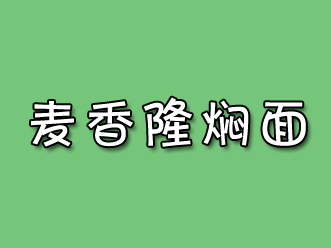 麦香隆焖面